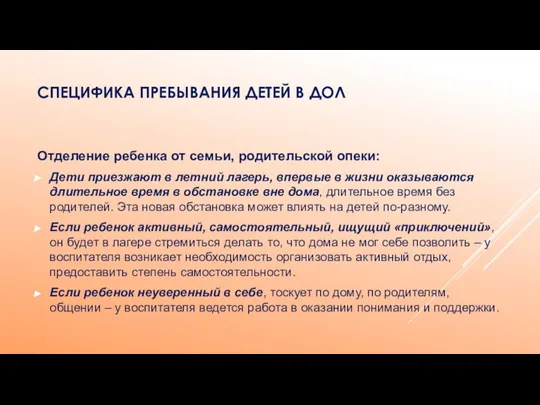 СПЕЦИФИКА ПРЕБЫВАНИЯ ДЕТЕЙ В ДОЛ

Отделение ребенка от семьи, родительской опеки:

Дети приезжают в летний лагерь, впервые в жизни оказываются длительное время в обстановке вне дома, длительное время без родителей. Эта новая обстановка может влиять на детей по-разному.

Если ребенок активный, самостоятельный, ищущий «приключений», он будет в лагере стремиться делать то, что дома не мог себе позволить – у воспитателя возникает необходимость организовать активный отдых, предоставить степень самостоятельности.

Если ребенок неуверенный в себе, тоскует по дому, по родителям, общении – у воспитателя ведется работа в оказании понимания и поддержки.